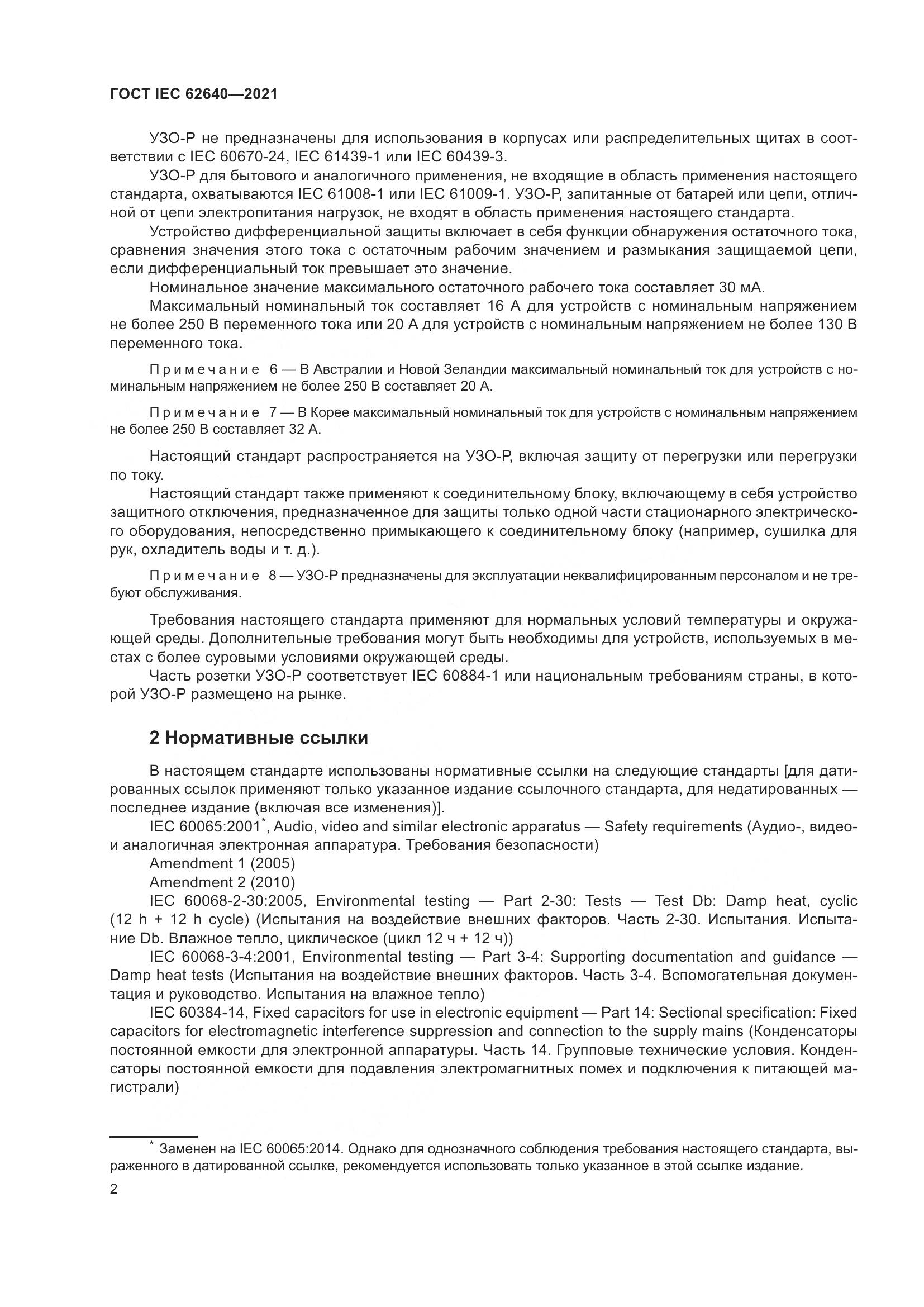 ГОСТ IEC 62640—2021

УЗО-Р не предназначены для использования в корпусах или распределительных щитах в соответствии с IEC 60670-24, IEC 61439-1 или IEC 60439-3.

УЗО-Р для бытового и аналогичного применения, не входящие в область применения настоящего стандарта, охватываются IEC 61008-1 или IEC 61009-1. УЗО-Р, запитанные от батарей или цепи, отличной от цепи электропитания нагрузок, не входят в область применения настоящего стандарта.

Устройство дифференциальной защиты включает в себя функции обнаружения остаточного тока, сравнения значения этого тока с остаточным рабочим значением и размыкания защищаемой цепи, если дифференциальный ток превышает это значение.

Номинальное значение максимального остаточного рабочего тока составляет 30 мА.

Максимальный номинальный ток составляет 16 А для устройств с номинальным напряжением не более 250 В переменного тока или 20 А для устройств с номинальным напряжением не более 130 В переменного тока.

Примечание 6 — В Австралии и Новой Зеландии максимальный номинальный ток для устройств с номинальным напряжением не более 250 В составляет 20 А.

Примечание 7 — В Корее максимальный номинальный ток для устройств с номинальным напряжением не более 250 В составляет 32 А.

Настоящий стандарт распространяется на УЗО-Р, включая защиту от перегрузки или перегрузки по току.

Настоящий стандарт также применяют к соединительному блоку, включающему в себя устройство защитного отключения, предназначенное для защиты только одной части стационарного электрического оборудования, непосредственно примыкающего к соединительному блоку (например, сушилка для рук, охладитель воды и т. д.).

Примечание 8 — УЗО-Р предназначены для эксплуатации неквалифицированным персоналом и не требуют обслуживания.

Требования настоящего стандарта применяют для нормальных условий температуры и окружающей среды. Дополнительные требования могут быть необходимы для устройств, используемых в местах с более суровыми условиями окружающей среды.

Часть розетки УЗО-Р соответствует IEC 60884-1 или национальным требованиям страны, в которой УЗО-Р размещено на рынке.

2 Нормативные ссылки

В настоящем стандарте использованы нормативные ссылки на следующие стандарты [для датированных ссылок применяют только указанное издание ссылочного стандарта, для недатированных — последнее издание (включая все изменения)].

IEC 60065:2001*, Audio, video and similar electronic apparatus — Safety requirements (Аудио-, видео- и аналогичная электронная аппаратура. Требования безопасности)

Amendment 1 (2005)

Amendment 2 (2010)

IEC 60068-2-30:2005, Environmental testing — Part 2-30: Tests — Test Db: Damp heat, cyclic (12 h + 12 h cycle) (Испытания на воздействие внешних факторов. Часть 2-30. Испытания. Испытание Db. Влажное тепло, циклическое (цикл 12 ч + 12 ч))

IEC 60068-3-4:2001, Environmental testing — Part 3-4: Supporting documentation and guidance — Damp heat tests (Испытания на воздействие внешних факторов. Часть 3-4. Вспомогательная документация и руководство. Испытания на влажное тепло)

IEC 60384-14, Fixed capacitors for use in electronic equipment — Part 14: Sectional specification: Fixed capacitors for electromagnetic interference suppression and connection to the supply mains (Конденсаторы постоянной емкости для электронной аппаратуры. Часть 14. Групповые технические условия. Конденсаторы постоянной емкости для подавления электромагнитных помех и подключения к питающей магистрали)

* Заменен на IEC 60065:2014. Однако для однозначного соблюдения требования настоящего стандарта, выраженного в датированной ссылке, рекомендуется использовать только указанное в этой ссылке издание.

2